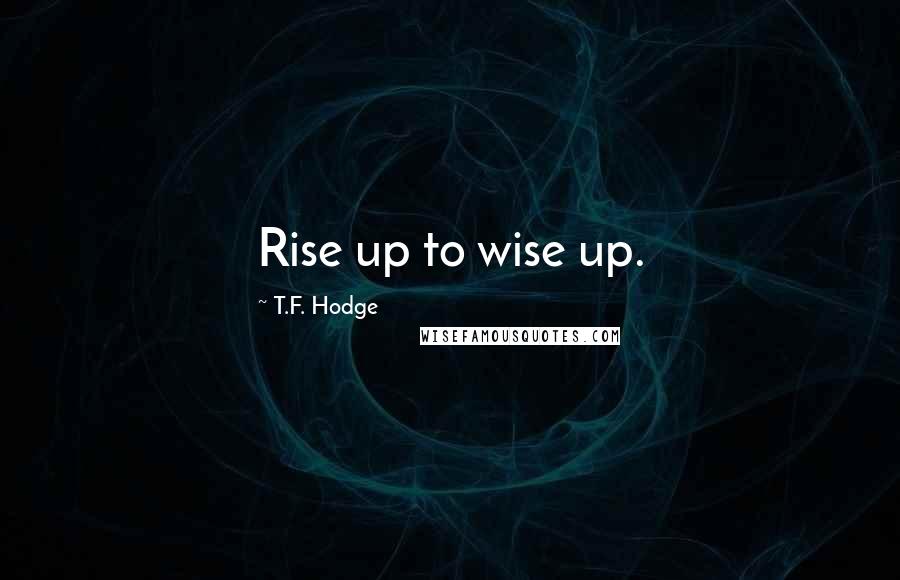 Rise up to wise up.

~ T.F. Hodge

WISEFAMOUSQUOTES.COM